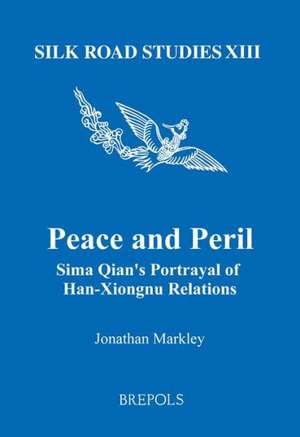 SILK ROAD STUDIES XIII

Peace and Peril

Sima Qian's Portrayal of Han-Xiongnu Relations

Jonathan Markley

BREPOLS